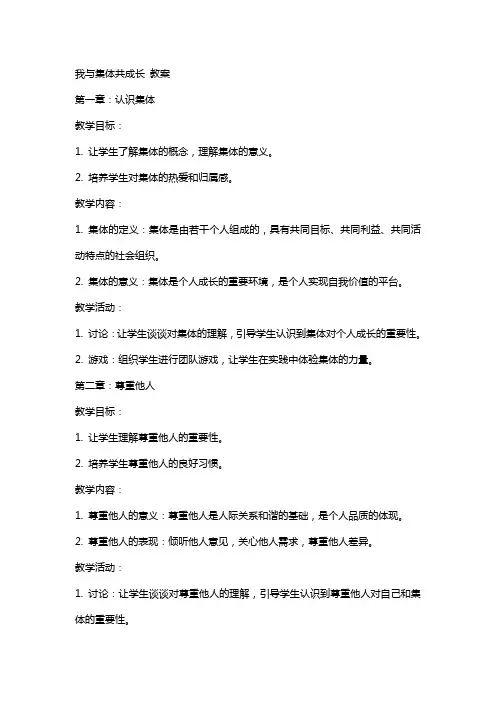 我与集体共成长 教案

第一章：认识集体

教学目标：

1. 让学生了解集体的概念，理解集体的意义。

2. 培养学生对集体的热爱和归属感。

教学内容：

1. 集体的定义：集体是由若干个人组成的，具有共同目标、共同利益、共同活动特点的社会组织。

2. 集体的意义：集体是个人成长的重要环境，是个人实现自我价值的平台。

教学活动：

1. 讨论：让学生谈谈对集体的理解，引导学生认识到集体对个人成长的重要性。

2. 游戏：组织学生进行团队游戏，让学生在实践中体验集体的力量。

第二章：尊重他人

教学目标：

1. 让学生理解尊重他人的重要性。

2. 培养学生尊重他人的良好习惯。

教学内容：

1. 尊重他人的意义：尊重他人是人际关系和谐的基础，是个人品质的体现。

2. 尊重他人的表现：倾听他人意见，关心他人需求，尊重他人差异。

教学活动：

1. 讨论：让学生谈谈对尊重他人的理解，引导学生认识到尊重他人对自己和集体的重要性。